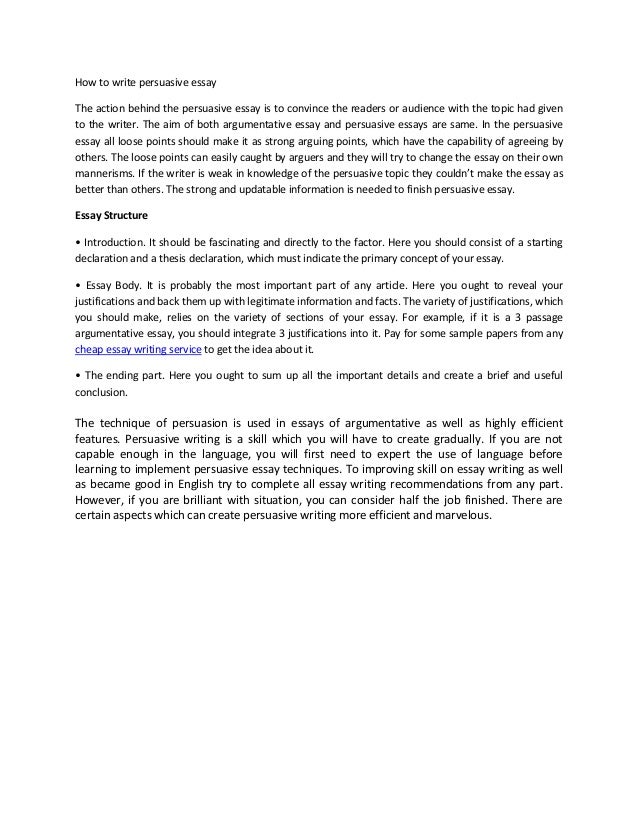 How to write persuasive essay

The action behind the persuasive essay is to convince the readers or audience with the topic had given to the writer. The aim of both argumentative essay and persuasive essays are same. In the persuasive essay all loose points should make it as strong arguing points, which have the capability of agreeing by others. The loose points can easily caught by arguers and they will try to change the essay on their own mannerisms. If the writer is weak in knowledge of the persuasive topic they couldn't make the essay as better than others. The strong and updatable information is needed to finish persuasive essay.

Essay Structure

• Introduction. It should be fascinating and directly to the factor. Here you should consist of a starting declaration and a thesis declaration, which must indicate the primary concept of your essay.

• Essay Body. It is probably the most important part of any article. Here you ought to reveal your justifications and back them up with legitimate information and facts. The variety of justifications, which you should make, relies on the variety of sections of your essay. For example, if it is a 3 passage argumentative essay, you should integrate 3 justifications into it. Pay for some sample papers from any cheap essay writing service to get the idea about it.

• The ending part. Here you ought to sum up all the important details and create a brief and useful conclusion.

The technique of persuasion is used in essays of argumentative as well as highly efficient features. Persuasive writing is a skill which you will have to create gradually. If you are not capable enough in the language, you will first need to expert the use of language before learning to implement persuasive essay techniques. To improving skill on essay writing as well as became good in English try to complete all essay writing recommendations from any part. However, if you are brilliant with situation, you can consider half the job finished. There are certain aspects which can create persuasive writing more efficient and marvelous.